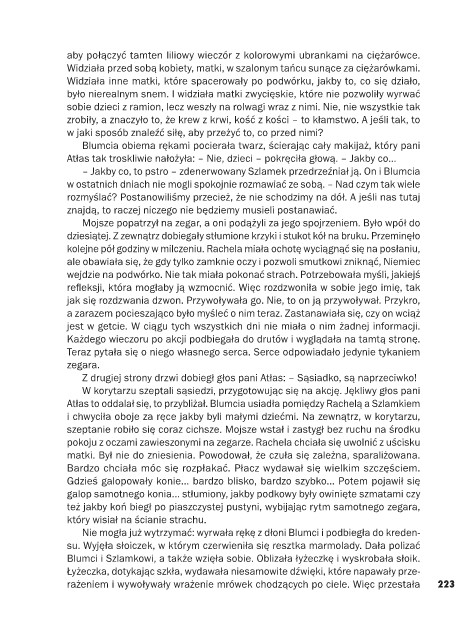 aby połączyć tamten liliowy wieczór z kolorowymi ubrankami na ciężarówce. Widziała przed sobą kobiety, matki, w szalonym tańcu sunące za ciężarówkami. Widziała inne matki, które spacerowały po podwórku, jakby to, co się działo, było nierealnym snem. I widziała matki zwycięskie, które nie pozwoliły wyrwać sobie dzieci z ramion, lecz weszły na rolwagi wraz z nimi. Nie, nie wszystkie tak zrobiły, a znaczyło to, że krew z krwi, kość z kości – to kłamstwo. A jeśli tak, to w jaki sposób znaleźć siłę, aby przeżyć to, co przed nimi?

Blumcia obiema rękami pocierała twarz, ścierając cały makijaż, który pani Atłas tak troskliwie nałożyła: – Nie, dzieci – pokręciła głową. – Jakby co...

– Jakby co, to pstro – zdenerwowany Szlamek przedrzeźniał ją. On i Blumcia w ostatnich dniach nie mogli spokojnie rozmawiać ze sobą. – Nad czym tak wiele rozmyślać? Postanowiliśmy przecież, że nie schodzimy na dół. A jeśli nas tutaj znajdą, to raczej niczego nie będziemy musieli postanawiać.

Mojsze popatrzył na zegar, a oni podążyli za jego spojrzeniem. Było wpół do dziesiątej. Z zewnątrz dobiegały stłumione krzyki i stukot kół na bruku. Przeminęło kolejne pół godziny w milczeniu. Rachela miała ochotę wyciągnąć się na posłaniu, ale obawiała się, że gdy tylko zamknie oczy i pozwoli smutkowi zniknąć, Niemiec wejdzie na podwórko. Nie tak miała pokonać strach. Potrzebowała myśli, jakiejś refleksji, która mogłaby ją wzmocnić. Więc rozdzwoniła w sobie jego imię, tak jak się rozdzwania dzwon. Przywoływała go. Nie, to on ją przywoływał. Przykro, a zarazem pocieszająco było myśleć o nim teraz. Zastanawiała się, czy on wciąż jest w getcie. W ciągu tych wszystkich dni nie miała o nim żadnej informacji. Każdego wieczoru po akcji podbiegała do drutów i wyglądała na tamtą stronę. Teraz pytała się o niego własnego serca. Serce odpowiadało jedynie tykaniem zegara.

Z drugiej strony drzwi dobiegł głos pani Atłas: – Sąsiadko, są naprzeciwko!

W korytarzu szeptali sąsiedzi, przygotowując się na akcję. Jękliwy głos pani Atłas to oddalał się, to przybliżał. Blumcia usiadła pomiędzy Rachelą a Szlamkiem i chwyciła oboje za ręce jakby byli małymi dziećmi. Na zewnątrz, w korytarzu, szeptanie robiło się coraz cichsze. Mojsze wstał i zastygł bez ruchu na środku pokoju z oczami zawieszonymi na zegarze. Rachela chciała się uwolnić z uścisku matki. Był nie do zniesienia. Powodował, że czuła się zależna, sparaliżowana. Bardzo chciała móc się rozpłakać. Płacz wydawał się wielkim szczęściem. Gdzieś galopowały konie... bardzo blisko, bardzo szybko... Potem pojawił się galop samotnego konia... stłumiony, jakby podkowy były owinięte szmatami czy też jakby koń biegł po piaszczystej pustyni, wybijając rytm samotnego zegara, który wisiał na ścianie strachu.

Nie mogła już wytrzymać: wyrwała rękę z dłoni Blumci i podbiegła do kredensu. Wyjęła słoiczek, w którym czerwieniła się resztka marmolady. Dała polizać Blumci i Szlamkowi, a także wzięła sobie. Oblizała łyżeczkę i wyskrobała słoik. Łyżeczka, dotykając szkła, wydawała niesamowite dźwięki, które napawały przerażeniem i wywoływały wrażenie mrówek chodzących po ciele. Więc przestała

223